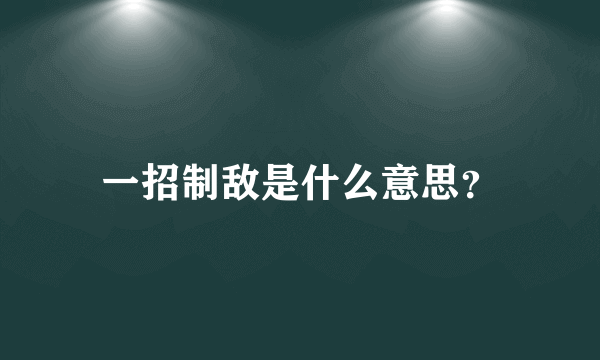 一招制敌是什么意思?